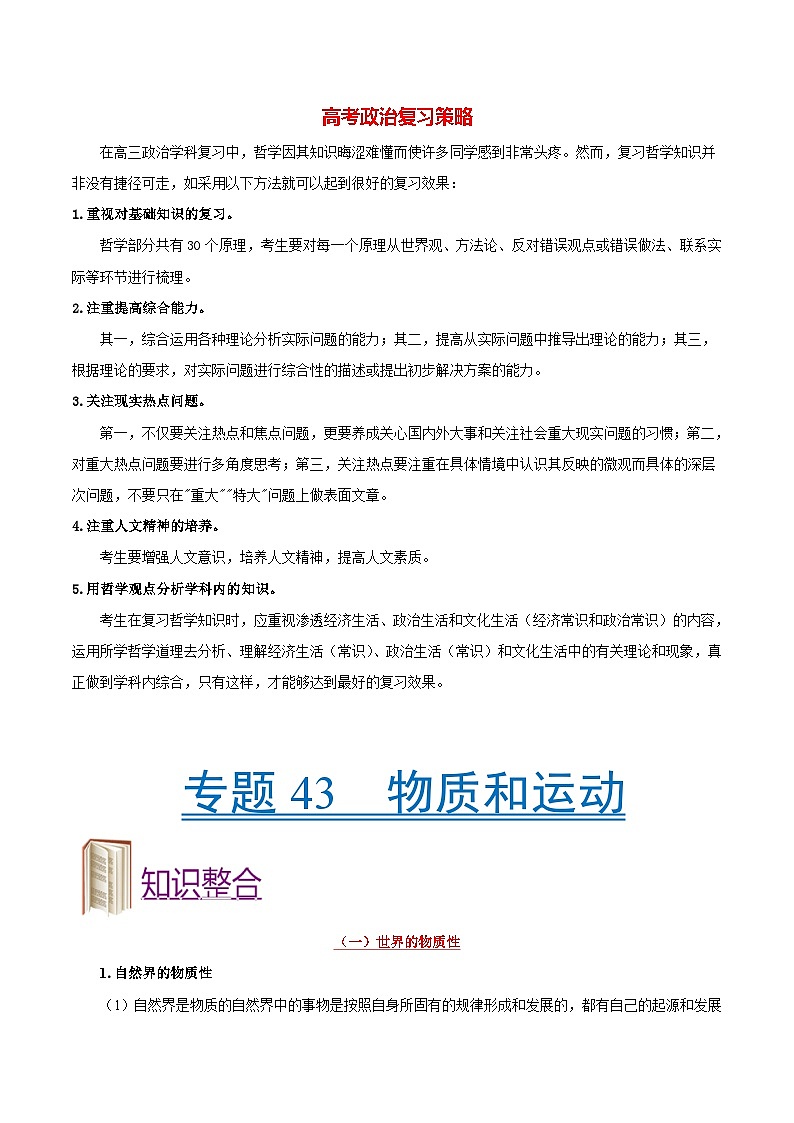 高考政治复习策略

在高三政治学科复习中，哲学因其知识晦涩难懂而使许多同学感到非常头疼。然而，复习哲学知识并非没有捷径可走，如采用以下方法就可以起到很好的复习效果：

1.重视对基础知识的复习。

哲学部分共有30个原理，考生要对每一个原理从世界观、方法论、反对错误观点或错误做法、联系实际等环节进行梳理。

2.注重提高综合能力。

其一，综合运用各种理论分析实际问题的能力；其二，提高从实际问题中推导出理论的能力；其三，根据理论的要求，对实际问题进行综合性的描述或提出初步解决方案的能力。

3.关注现实热点问题。

第一，不仅要关注热点和焦点问题，更要养成关心国内外大事和关注社会重大现实问题的习惯；第二，对重大热点问题要进行多角度思考；第三，关注热点要注重在具体情境中认识其反映的微观而具体的深层次问题，不要只在"重大""特大"问题上做表面文章。

4.注重人文精神的培养。

考生要增强人文意识，培养人文精神，提高人文素质。

5.用哲学观点分析学科内的知识。

考生在复习哲学知识时，应重视渗透经济生活、政治生活和文化生活（经济常识和政治常识）的内容，运用所学哲学道理去分析、理解经济生活（常识）、政治生活（常识）和文化生活中的有关理论和现象，真正做到学科内综合，只有这样，才能够达到最好的复习效果。

专题 43 物质和运动

知识整合

（一）世界的物质性

1.自然界的物质性

（1）自然界是物质的自然界中的事物是按照自身所固有的规律形成和发展的，都有自己的起源和发展